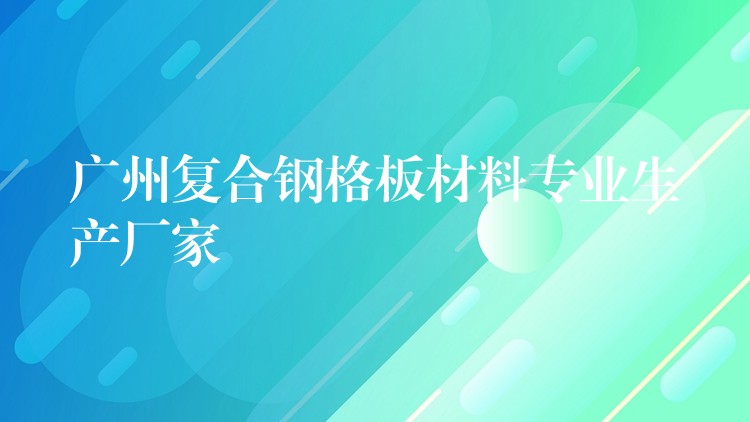 广州复合钢格板材料专业生产厂家